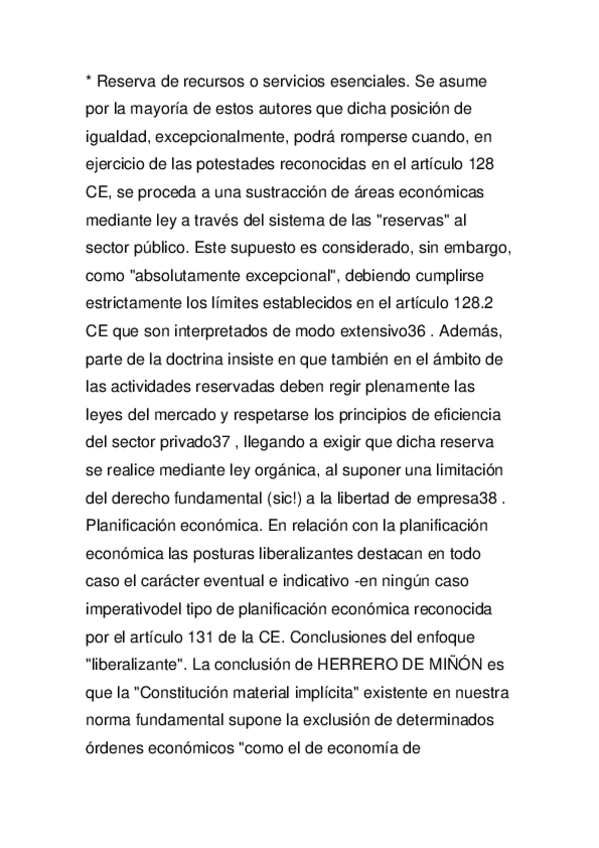 * Reserva de recursos o servicios esenciales. Se asume por la mayoría de estos autores que dicha posición de igualdad, excepcionalmente, podrá romperse cuando, en ejercicio de las potestades reconocidas en el artículo 128 CE, se proceda a una sustracción de áreas económicas mediante ley a través del sistema de las "reservas" al sector público. Este supuesto es considerado, sin embargo, como "absolutamente excepcional", debiendo cumplirse estrictamente los límites establecidos en el artículo 128.2 CE que son interpretados de modo extensivo36 . Además, parte de la doctrina insiste en que también en el ámbito de las actividades reservadas deben regir plenamente las leyes del mercado y respetarse los principios de eficiencia del sector privado37 , llegando a exigir que dicha reserva se realice mediante ley orgánica, al suponer una limitación del derecho fundamental (sic!) a la libertad de empresa38 . Planificación económica. En relación con la planificación económica las posturas liberalizantes destacan en todo caso el carácter eventual e indicativo -en ningún caso imperativodel tipo de planificación económica reconocida por el artículo 131 de la CE. Conclusiones del enfoque "liberalizante". La conclusión de HERRERO DE MIÑÓN es que la "Constitución material implícita" existente en nuestra norma fundamental supone la exclusión de determinados órdenes económicos "como el de economía de